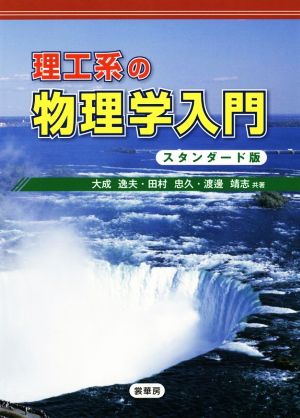 理工系の
物理学入門
スタンダード版

大成　逸夫・田村　忠久・渡邊　靖志 共著

裳華房